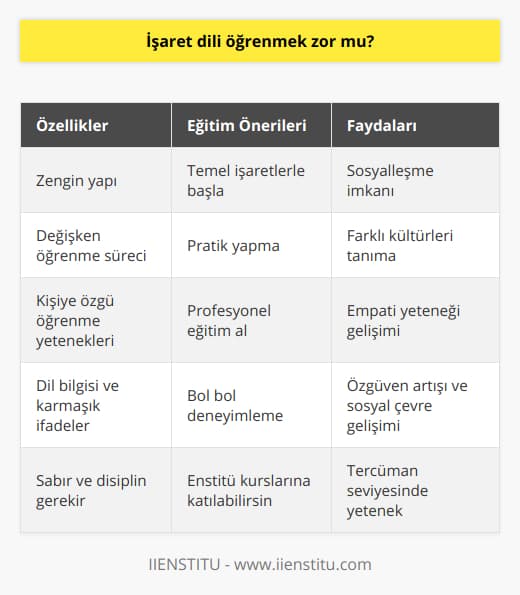 İşaret dili öğrenmek zor mu?

| Özellikler | Eğitim Önerileri | Faydaları |
|---|---|---|
| Zengin yapı | Temel işaretlerle başla | Sosyalleşme imkanı |
| Değişken öğrenme süreci | Pratik yapma | Farklı kültürleri tanıma |
| Kişiye özgü öğrenme yetenekleri | Profesyonel eğitim al | Empati yeteneği gelişimi |
| Dil bilgisi ve karmaşık ifadeler | Bol bol deneyimleme | Özgüven artışı ve sosyal çevre gelişimi |
| Sabır ve disiplin gerekir | Enstitü kurslarına katılabilirsin | Tercüman seviyesinde yetenek |

IIENSTITU - www.iienstitu.com